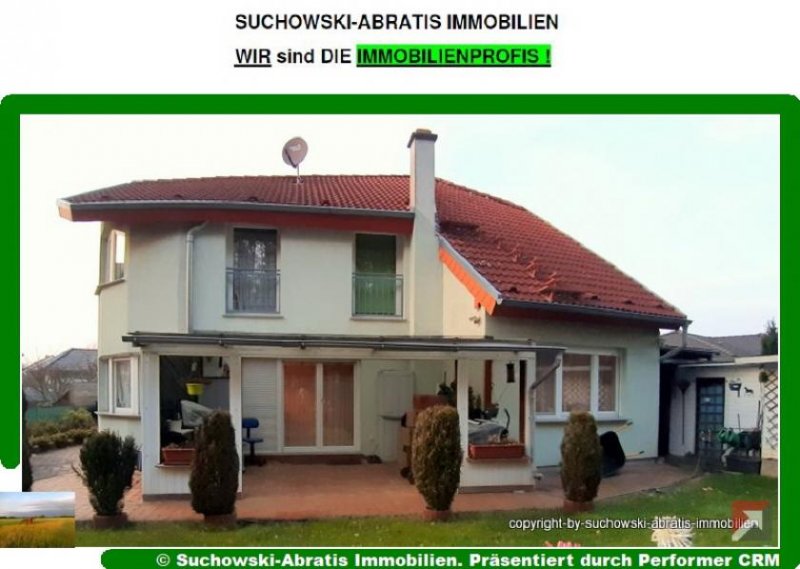 SUCHOWSKI-ABRATIS IMMOBILIEN

WIR sind DIE IMMOBILIENPROFIS !

copyright-by-suchowski-abratis-immobilien

© Suchowski-Abratis Immobilien. Präsentiert durch Performer CRM